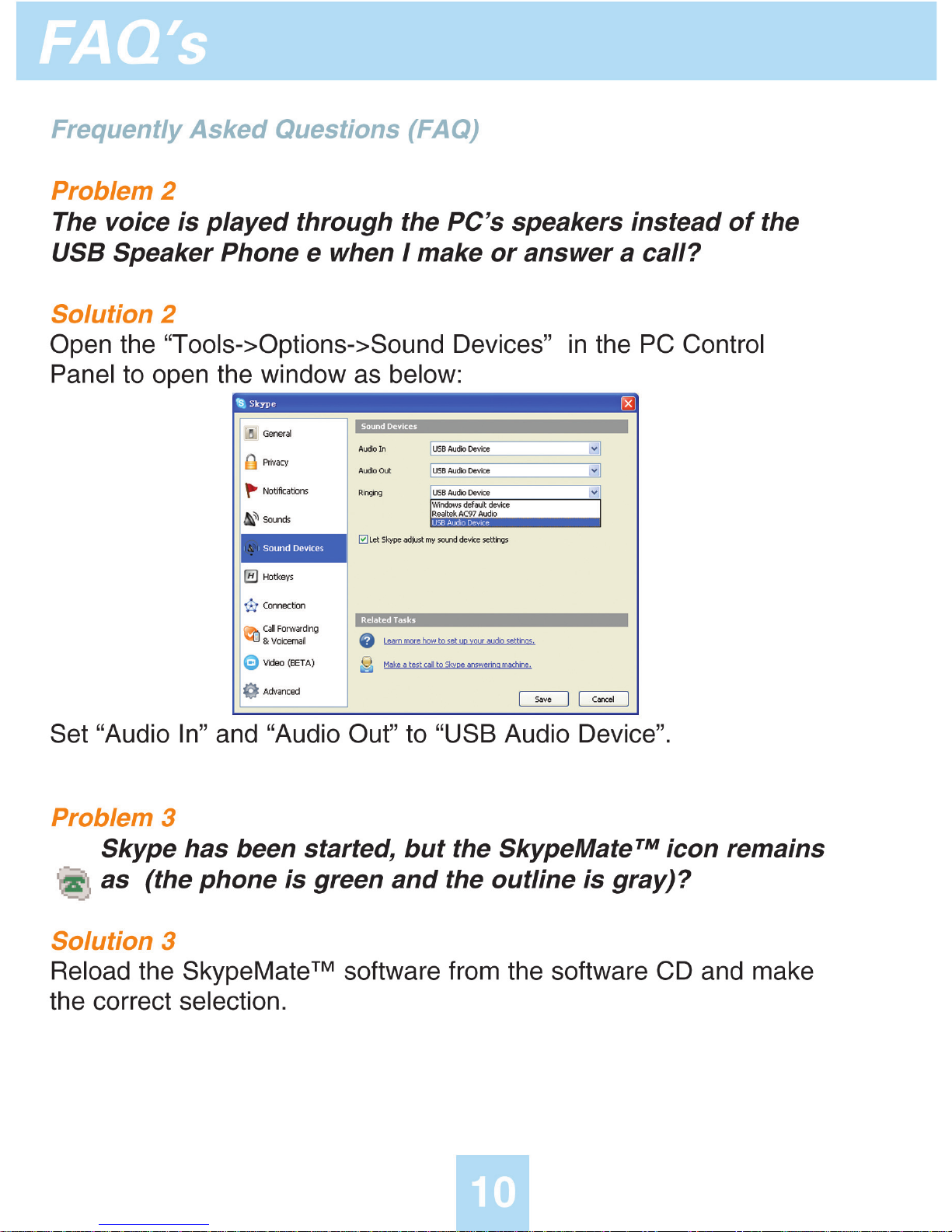 FAQ's

Frequently Asked Questions (FAQ)

Problem 2
The voice is played through the PC's speakers instead of the USB Speaker Phone e when I make or answer a call?

Solution 2
Open the "Tools->Options->Sound Devices" in the PC Control Panel to open the window as below:

Skype
General
Privacy
Notifications
Sounds
Sound Devices
Hotkeys
Connection
Call Forwarding & Voicemail
Video (BETA)
Advanced

Sound Devices
Audio In USB Audio Device
Audio Out USB Audio Device
Ringing USB Audio Device
Windows default device
Realtek AC97 Audio
USB Audio Device
Let Skype adjust my sound device settings

Related Tasks
Learn more how to set up your audio settings.
Make a test call to Skype answering machine.
Save Cancel

Set "Audio In" and "Audio Out" to "USB Audio Device".

Problem 3
Skype has been started, but the SkypeMate™ icon remains as (the phone is green and the outline is gray)?

Solution 3
Reload the SkypeMate™ software from the software CD and make the correct selection.

10